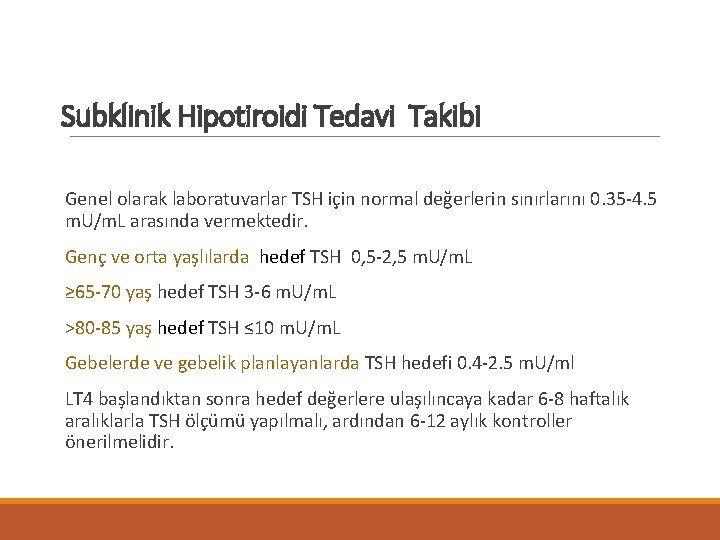 Subklinik Hipotiroidi Tedavi Takibi

Genel olarak laboratuvarlar TSH için normal değerlerin sınırlarını 0.35-4.5 mU/mL arasında vermektedir.

Genç ve orta yaşlılarda hedef TSH 0,5-2,5 mU/mL

≥65-70 yaş hedef TSH 3-6 mU/mL

>80-85 yaş hedef TSH ≤10 mU/mL

Gebelerde ve gebelik planlayanlarda TSH hedefi 0.4-2.5 mU/ml

LT4 başlandıktan sonra hedef değerlere ulaşılıncaya kadar 6-8 haftalık aralıklarla TSH ölçümü yapılmalı, ardından 6-12 aylık kontroller önerilmelidir.